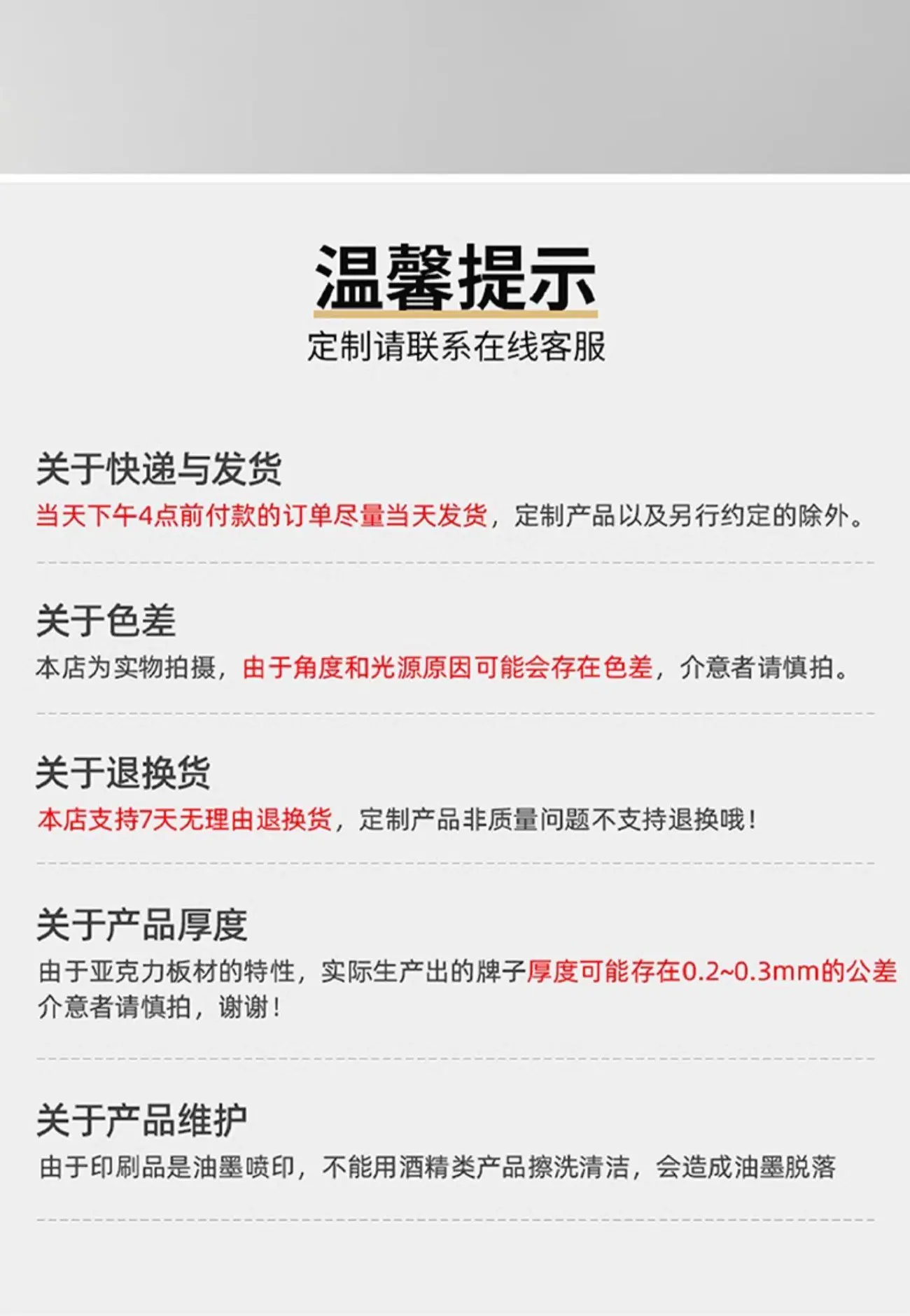 温馨提示

定制请联系在线客服

关于快递与发货

当天下午4点前付款的订单尽量当天发货，定制产品以及另行约定的除外。

关于色差

本店为实物拍摄，由于角度和光源原因可能会存在色差，介意者请慎拍。

关于退换货

本店支持7天无理由退换货，定制产品非质量问题不支持退换哦！

关于产品厚度

由于亚克力板材的特性，实际生产出的牌子厚度可能存在0.2~0.3mm的公差介意者请慎拍，谢谢！

关于产品维护

由于印刷品是油墨喷印，不能用酒精类产品擦洗清洁，会造成油墨脱落